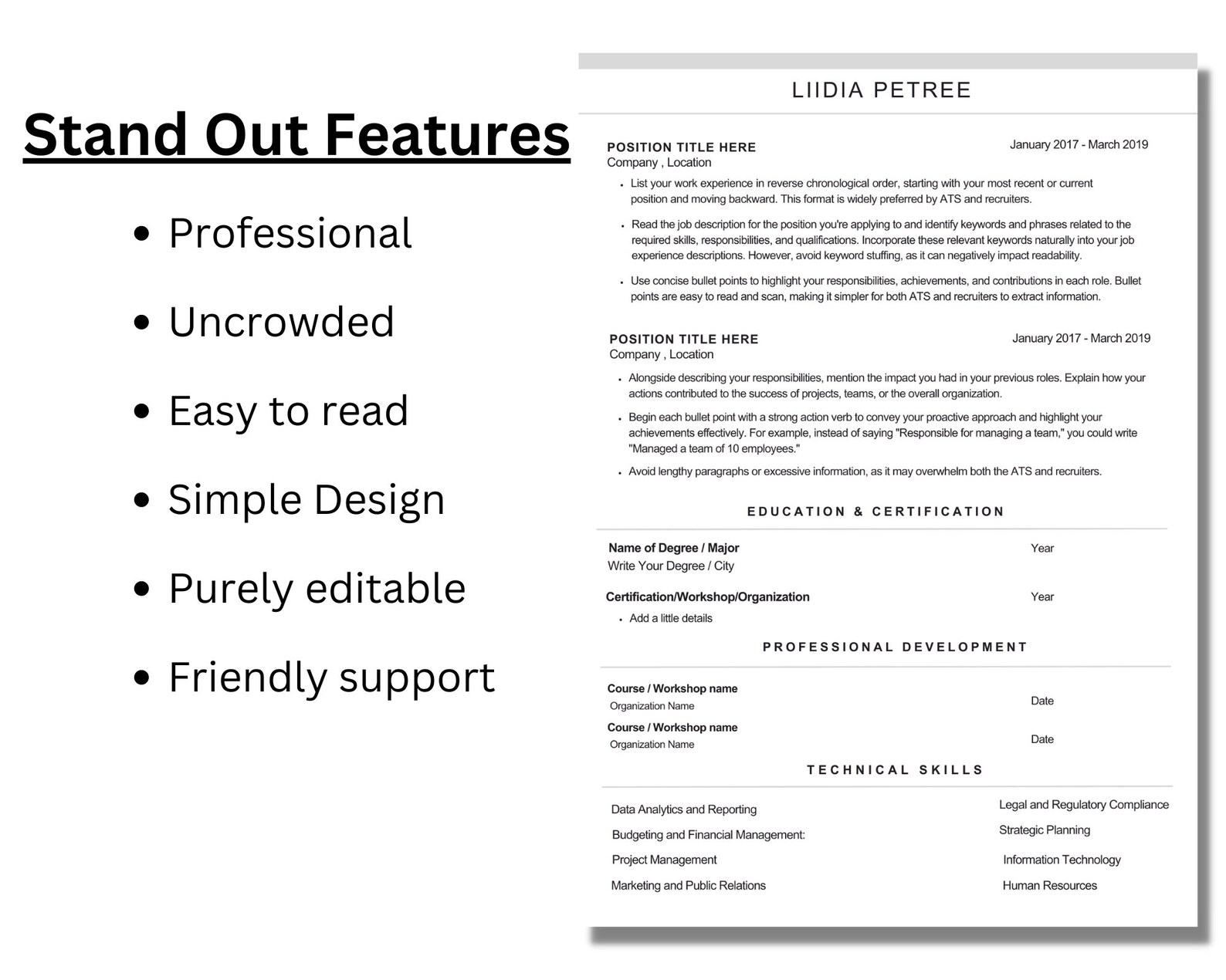 Stand Out Features

• Professional

• Uncrowded

• Easy to read

• Simple Design

• Purely editable

• Friendly support

LIIDIA PETREE

POSITION TITLE HERE
January 2017 - March 2019
Company , Location

• List your work experience in reverse chronological order, starting with your most recent or current position and moving backward. This format is widely preferred by ATS and recruiters.

• Read the job description for the position you're applying to and identify keywords and phrases related to the required skills, responsibilities, and qualifications. Incorporate these relevant keywords naturally into your job experience descriptions. However, avoid keyword stuffing, as it can negatively impact readability.

• Use concise bullet points to highlight your responsibilities, achievements, and contributions in each role. Bullet points are easy to read and scan, making it simpler for both ATS and recruiters to extract information.

POSITION TITLE HERE
January 2017 - March 2019
Company , Location

• Alongside describing your responsibilities, mention the impact you had in your previous roles. Explain how your actions contributed to the success of projects, teams, or the overall organization.

• Begin each bullet point with a strong action verb to convey your proactive approach and highlight your achievements effectively. For example, instead of saying "Responsible for managing a team," you could write "Managed a team of 10 employees."

• Avoid lengthy paragraphs or excessive information, as it may overwhelm both the ATS and recruiters.

EDUCATION & CERTIFICATION

Name of Degree / Major
Year
Write Your Degree / City

Certification/Workshop/Organization
Year
• Add a little details

PROFESSIONAL DEVELOPMENT

Course / Workshop name
Organization Name
Date

Course / Workshop name
Organization Name
Date

TECHNICAL SKILLS

Data Analytics and Reporting
Budgeting and Financial Management:
Project Management
Marketing and Public Relations

Legal and Regulatory Compliance
Strategic Planning
Information Technology
Human Resources